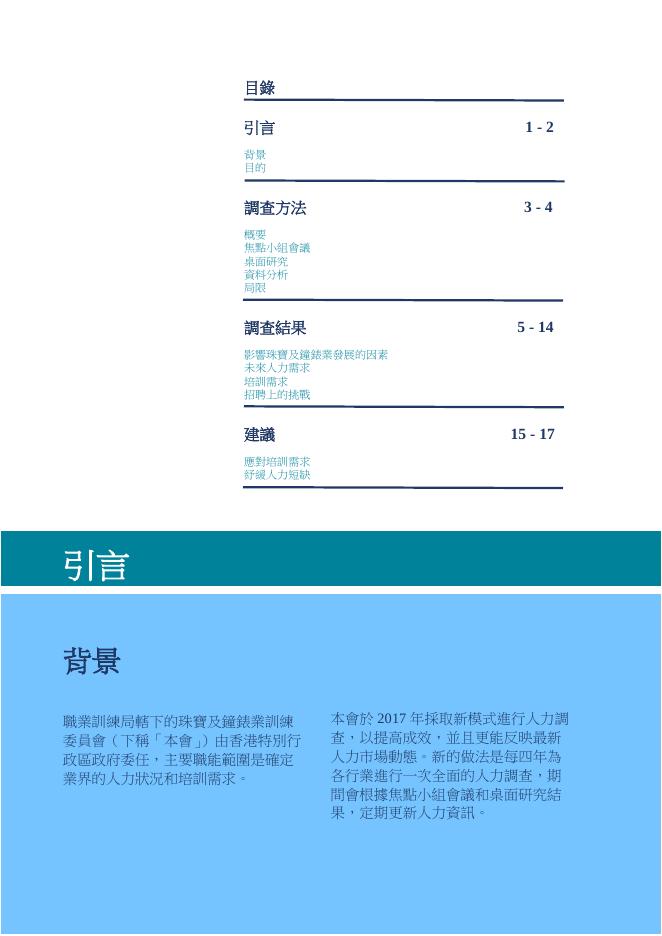 目錄

引言 1 - 2

背景
目的

調查方法 3 - 4

概要
焦點小組會議
桌面研究
資料分析
局限

調查結果 5 - 14

影響珠寶及鐘錶業發展的因素
未來人力需求
培訓需求
招聘上的挑戰

建議 15 - 17

應對培訓需求
紓緩人力短缺

引言

背景

職業訓練局轄下的珠寶及鐘錶業訓練委員會（下稱「本會」）由香港特別行政區政府委任，主要職能範圍是確定業界的人力狀況和培訓需求。

本會於2017年採取新模式進行人力調查，以提高成效，並且更能反映最新人力市場動態。新的做法是每四年為各行業進行一次全面的人力調查，期間會根據焦點小組會議和桌面研究結果，定期更新人力資訊。